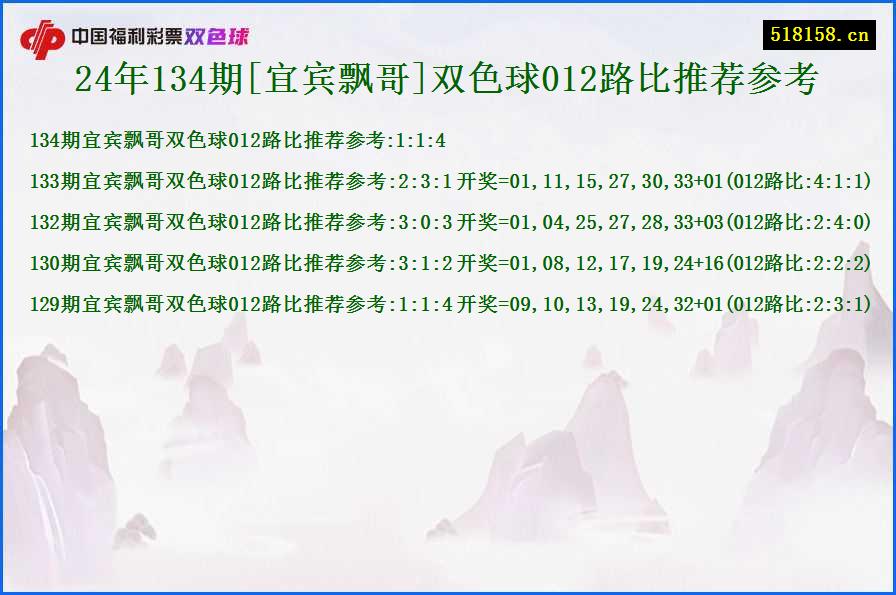 中国福利彩票双色球

518158.cn

24年134期[宜宾飘哥]双色球012路比推荐参考

134期宜宾飘哥双色球012路比推荐参考:1:1:4

133期宜宾飘哥双色球012路比推荐参考:2:3:1 开奖=01,11,15,27,30,33+01(012路比:4:1:1)

132期宜宾飘哥双色球012路比推荐参考:3:0:3 开奖=01,04,25,27,28,33+03(012路比:2:4:0)

130期宜宾飘哥双色球012路比推荐参考:3:1:2 开奖=01,08,12,17,19,24+16(012路比:2:2:2)

129期宜宾飘哥双色球012路比推荐参考:1:1:4 开奖=09,10,13,19,24,32+01(012路比:2:3:1)